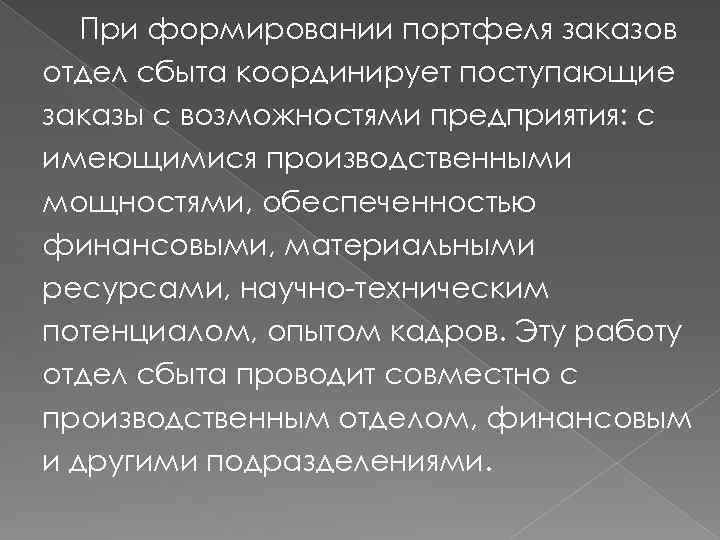 При формировании портфеля заказов отдел сбыта координирует поступающие заказы с возможностями предприятия: с имеющимися производственными мощностями, обеспеченностью финансовыми, материальными ресурсами, научно-техническим потенциалом, опытом кадров. Эту работу отдел сбыта проводит совместно с производственным отделом, финансовым и другими подразделениями.